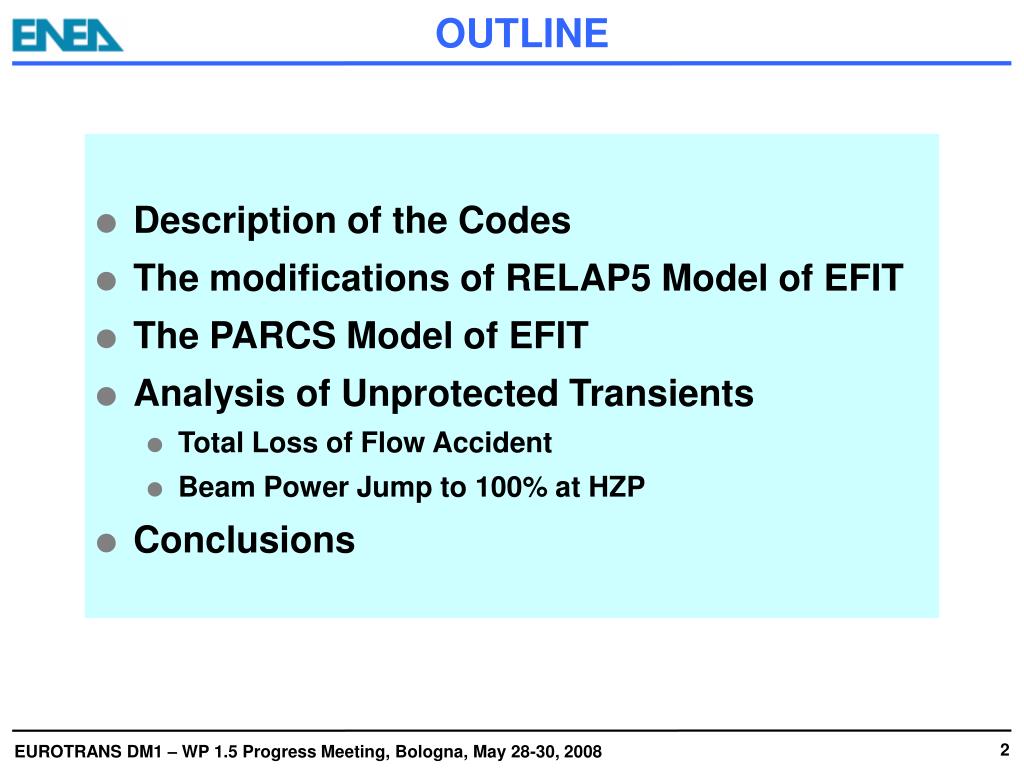 ENEA

OUTLINE

- Description of the Codes
- The modifications of RELAP5 Model of EFIT
- The PARCS Model of EFIT
- Analysis of Unprotected Transients
  - Total Loss of Flow Accident
  - Beam Power Jump to 100% at HZP
- Conclusions

EUROTRANS DM1 – WP 1.5 Progress Meeting, Bologna, May 28-30, 2008

2